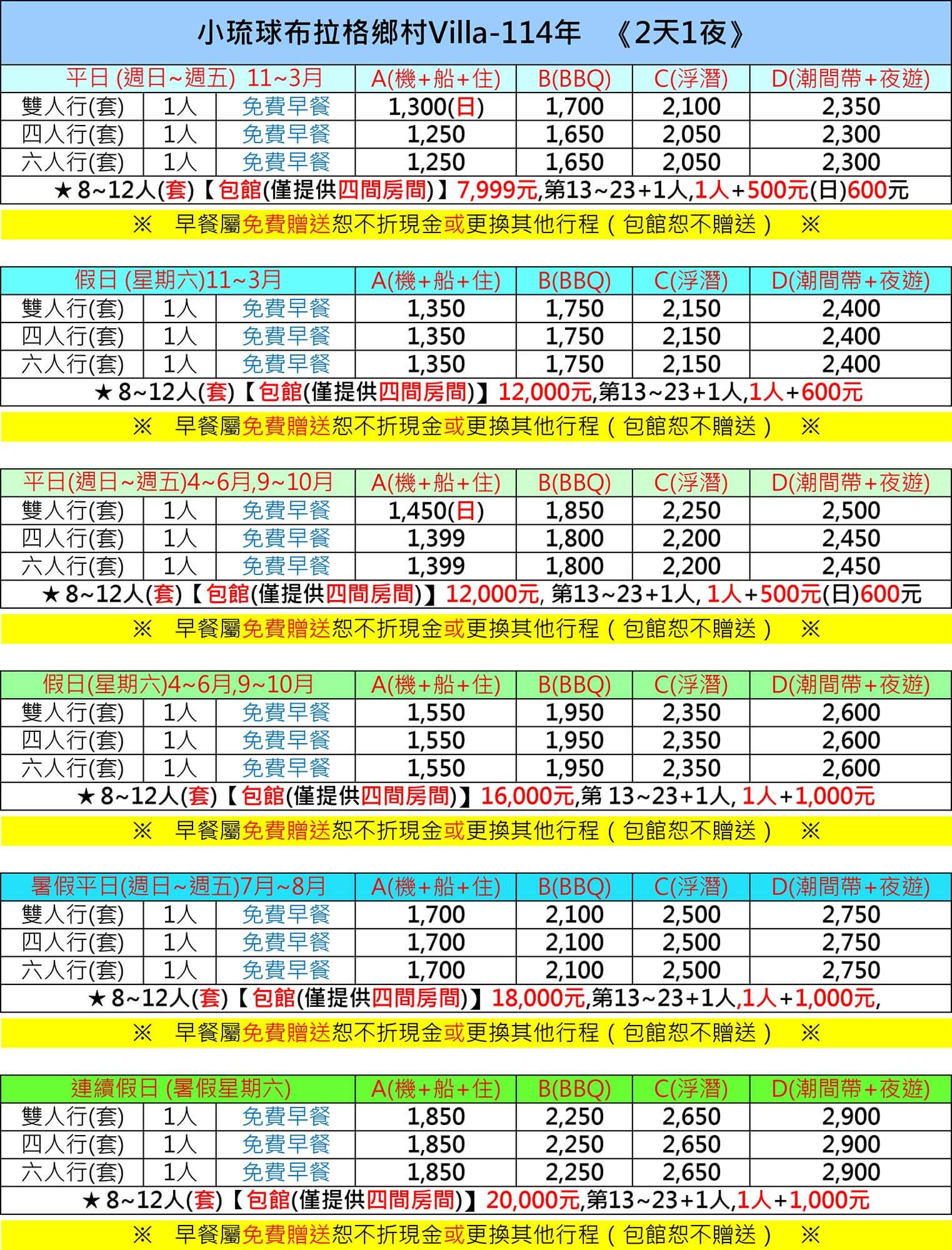 小琉球布拉格鄉村Villa-114年 《2天1夜》

| 平日 (週日~週五) 11~3月 | | | A(機+船+住) | B(BBQ) | C(浮潛) | D(潮間帶+夜遊) |
|---|---|---|---|---|---|---|
| 雙人行(套) | 1人 | 免費早餐 | 1,300(日) | 1,700 | 2,100 | 2,350 |
| 四人行(套) | 1人 | 免費早餐 | 1,250 | 1,650 | 2,050 | 2,300 |
| 六人行(套) | 1人 | 免費早餐 | 1,250 | 1,650 | 2,050 | 2,300 |

★8~12人(套)【包館(僅提供四間房間)】7,999元,第13~23+1人,1人+500元(日)600元

※ 早餐屬免費贈送恕不折現金或更換其他行程(包館恕不贈送) ※

| 假日 (星期六)11~3月 | | | A(機+船+住) | B(BBQ) | C(浮潛) | D(潮間帶+夜遊) |
|---|---|---|---|---|---|---|
| 雙人行(套) | 1人 | 免費早餐 | 1,350 | 1,750 | 2,150 | 2,400 |
| 四人行(套) | 1人 | 免費早餐 | 1,350 | 1,750 | 2,150 | 2,400 |
| 六人行(套) | 1人 | 免費早餐 | 1,350 | 1,750 | 2,150 | 2,400 |

★8~12人(套)【包館(僅提供四間房間)】12,000元,第13~23+1人,1人+600元

※ 早餐屬免費贈送恕不折現金或更換其他行程(包館恕不贈送) ※

| 平日(週日~週五)4~6月,9~10月 | | | A(機+船+住) | B(BBQ) | C(浮潛) | D(潮間帶+夜遊) |
|---|---|---|---|---|---|---|
| 雙人行(套) | 1人 | 免費早餐 | 1,450(日) | 1,850 | 2,250 | 2,500 |
| 四人行(套) | 1人 | 免費早餐 | 1,399 | 1,800 | 2,200 | 2,450 |
| 六人行(套) | 1人 | 免費早餐 | 1,399 | 1,800 | 2,200 | 2,450 |

★8~12人(套)【包館(僅提供四間房間)】12,000元, 第13~23+1人, 1人+500元(日)600元

※ 早餐屬免費贈送恕不折現金或更換其他行程(包館恕不贈送) ※

| 假日(星期六)4~6月,9~10月 | | | A(機+船+住) | B(BBQ) | C(浮潛) | D(潮間帶+夜遊) |
|---|---|---|---|---|---|---|
| 雙人行(套) | 1人 | 免費早餐 | 1,550 | 1,950 | 2,350 | 2,600 |
| 四人行(套) | 1人 | 免費早餐 | 1,550 | 1,950 | 2,350 | 2,600 |
| 六人行(套) | 1人 | 免費早餐 | 1,550 | 1,950 | 2,350 | 2,600 |

★8~12人(套)【包館(僅提供四間房間)】16,000元,第 13~23+1人, 1人+1,000元

※ 早餐屬免費贈送恕不折現金或更換其他行程(包館恕不贈送) ※

| 暑假平日(週日~週五)7月~8月 | | | A(機+船+住) | B(BBQ) | C(浮潛) | D(潮間帶+夜遊) |
|---|---|---|---|---|---|---|
| 雙人行(套) | 1人 | 免費早餐 | 1,700 | 2,100 | 2,500 | 2,750 |
| 四人行(套) | 1人 | 免費早餐 | 1,700 | 2,100 | 2,500 | 2,750 |
| 六人行(套) | 1人 | 免費早餐 | 1,700 | 2,100 | 2,500 | 2,750 |

★8~12人(套)【包館(僅提供四間房間)】18,000元,第13~23+1人,1人+1,000元,

※ 早餐屬免費贈送恕不折現金或更換其他行程(包館恕不贈送) ※

| 連續假日 (暑假星期六) | | | A(機+船+住) | B(BBQ) | C(浮潛) | D(潮間帶+夜遊) |
|---|---|---|---|---|---|---|
| 雙人行(套) | 1人 | 免費早餐 | 1,850 | 2,250 | 2,650 | 2,900 |
| 四人行(套) | 1人 | 免費早餐 | 1,850 | 2,250 | 2,650 | 2,900 |
| 六人行(套) | 1人 | 免費早餐 | 1,850 | 2,250 | 2,650 | 2,900 |

★8~12人(套)【包館(僅提供四間房間)】20,000元,第13~23+1人,1人+1,000元

※ 早餐屬免費贈送恕不折現金或更換其他行程(包館恕不贈送) ※